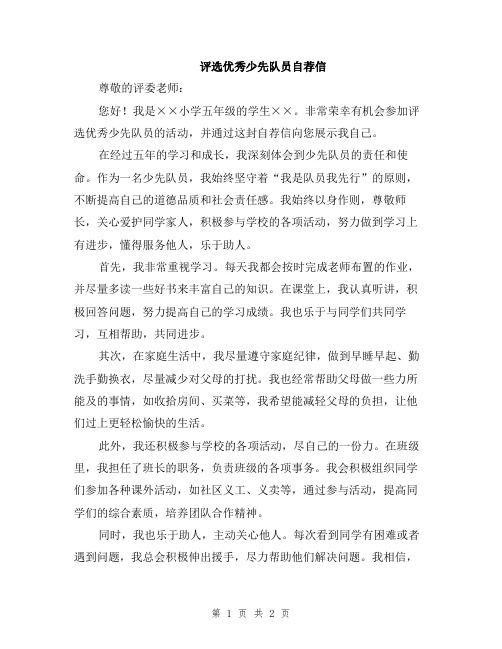 评选优秀少先队员自荐信

尊敬的评委老师：

您好！我是××小学五年级的学生××。非常荣幸有机会参加评选优秀少先队员的活动，并通过这封自荐信向您展示我自己。

在经过五年的学习和成长，我深刻体会到少先队员的责任和使命。作为一名少先队员，我始终坚守着“我是队员我先行”的原则，不断提高自己的道德品质和社会责任感。我始终以身作则，尊敬师长，关心爱护同学家人，积极参与学校的各项活动，努力做到学习上有进步，懂得服务他人，乐于助人。

首先，我非常重视学习。每天我都会按时完成老师布置的作业，并尽量多读一些好书来丰富自己的知识。在课堂上，我认真听讲，积极回答问题，努力提高自己的学习成绩。我也乐于与同学们共同学习，互相帮助，共同进步。

其次，在家庭生活中，我尽量遵守家庭纪律，做到早睡早起、勤洗手勤换衣，尽量减少对父母的打扰。我也经常帮助父母做一些力所能及的事情，如收拾房间、买菜等，我希望能减轻父母的负担，让他们过上更轻松愉快的生活。

此外，我还积极参与学校的各项活动，尽自己的一份力。在班级里，我担任了班长的职务，负责班级的各项事务。我会积极组织同学们参加各种课外活动，如社区义工、义卖等，通过参与活动，提高同学们的综合素质，培养团队合作精神。

同时，我也乐于助人，主动关心他人。每次看到同学有困难或者遇到问题，我总会积极伸出援手，尽力帮助他们解决问题。我相信，

第 1 页 共 2 页